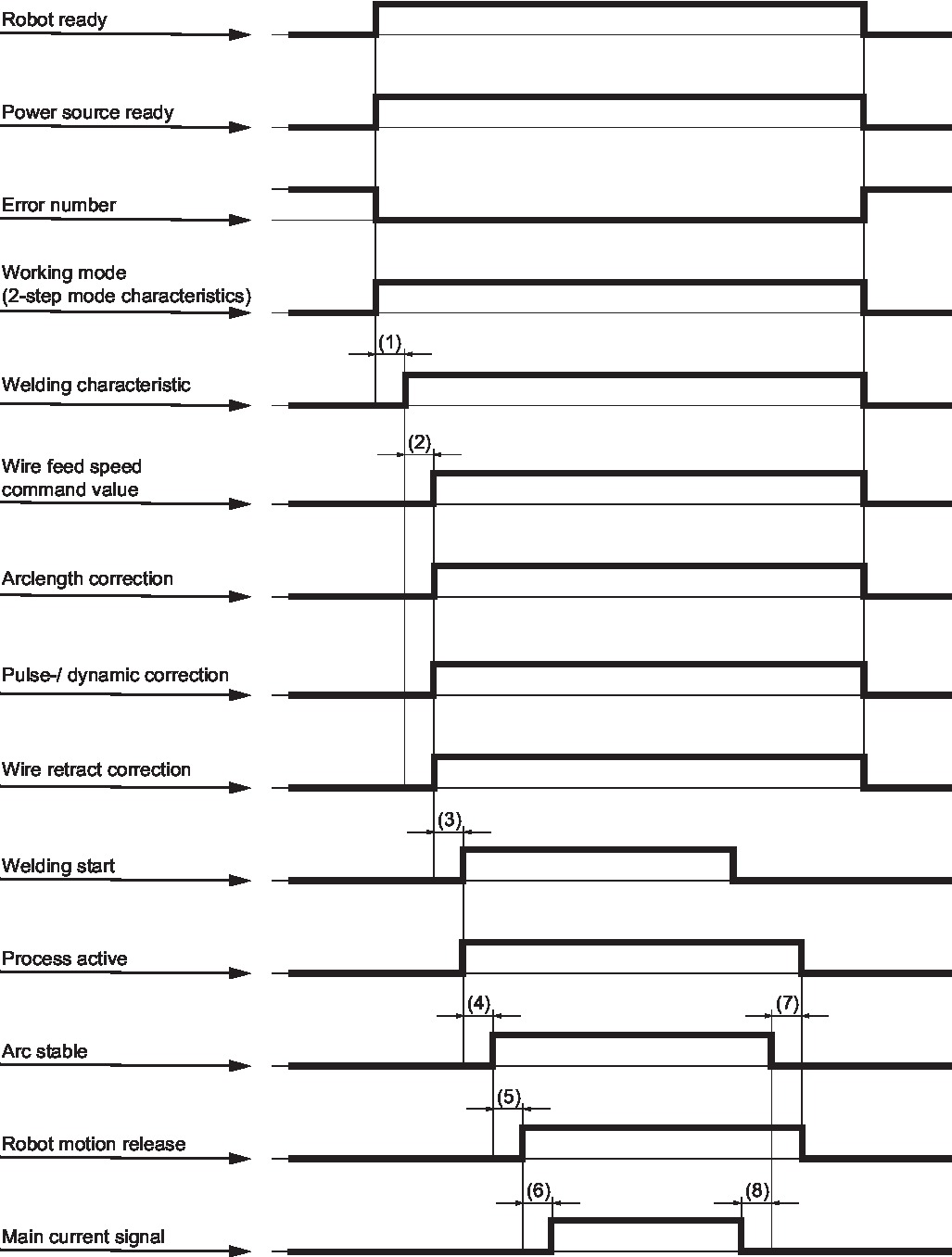 Robot ready

Power source ready

Error number

Working mode
(2-step mode characteristics)

(1)

Welding characteristic

(2)

Wire feed speed
command value

Arclength correction

Pulse-/ dynamic correction

Wire retract correction

(3)

Welding start

Process active

(4)

(7)

Arc stable

(5)

Robot motion release

(6)

(8)

Main current signal